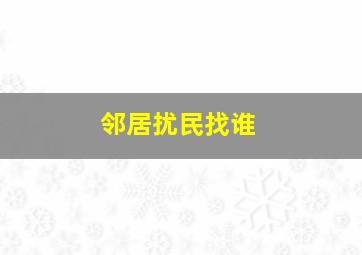 邻居扰民找谁